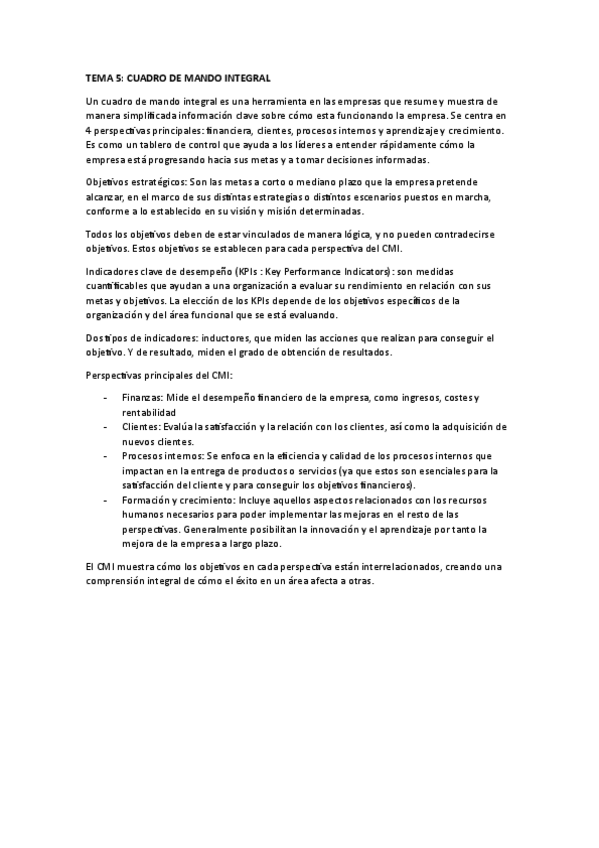 TEMA 5: CUADRO DE MANDO INTEGRAL

Un cuadro de mando integral es una herramienta en las empresas que resume y muestra de manera simplificada información clave sobre cómo esta funcionando la empresa. Se centra en 4 perspectivas principales: financiera, clientes, procesos internos y aprendizaje y crecimiento. Es como un tablero de control que ayuda a los líderes a entender rápidamente cómo la empresa está progresando hacia sus metas y a tomar decisiones informadas.

Objetivos estratégicos: Son las metas a corto o mediano plazo que la empresa pretende alcanzar, en el marco de sus distintas estrategias o distintos escenarios puestos en marcha, conforme a lo establecido en su visión y misión determinadas.

Todos los objetivos deben de estar vinculados de manera lógica, y no pueden contradecirse objetivos. Estos objetivos se establecen para cada perspectiva del CMI.

Indicadores clave de desempeño (KPIs : Key Performance Indicators): son medidas cuantificables que ayudan a una organización a evaluar su rendimiento en relación con sus metas y objetivos. La elección de los KPIs depende de los objetivos específicos de la organización y del área funcional que se está evaluando.

Dos tipos de indicadores: inductores, que miden las acciones que realizan para conseguir el objetivo. Y de resultado, miden el grado de obtención de resultados.

Perspectivas principales del CMI:

- Finanzas: Mide el desempeño financiero de la empresa, como ingresos, costes y rentabilidad
- Clientes: Evalúa la satisfacción y la relación con los clientes, así como la adquisición de nuevos clientes.
- Procesos internos: Se enfoca en la eficiencia y calidad de los procesos internos que impactan en la entrega de productos o servicios (ya que estos son esenciales para la satisfacción del cliente y para conseguir los objetivos financieros).
- Formación y crecimiento: Incluye aquellos aspectos relacionados con los recursos humanos necesarios para poder implementar las mejoras en el resto de las perspectivas. Generalmente posibilitan la innovación y el aprendizaje por tanto la mejora de la empresa a largo plazo.

El CMI muestra cómo los objetivos en cada perspectiva están interrelacionados, creando una comprensión integral de cómo el éxito en un área afecta a otras.